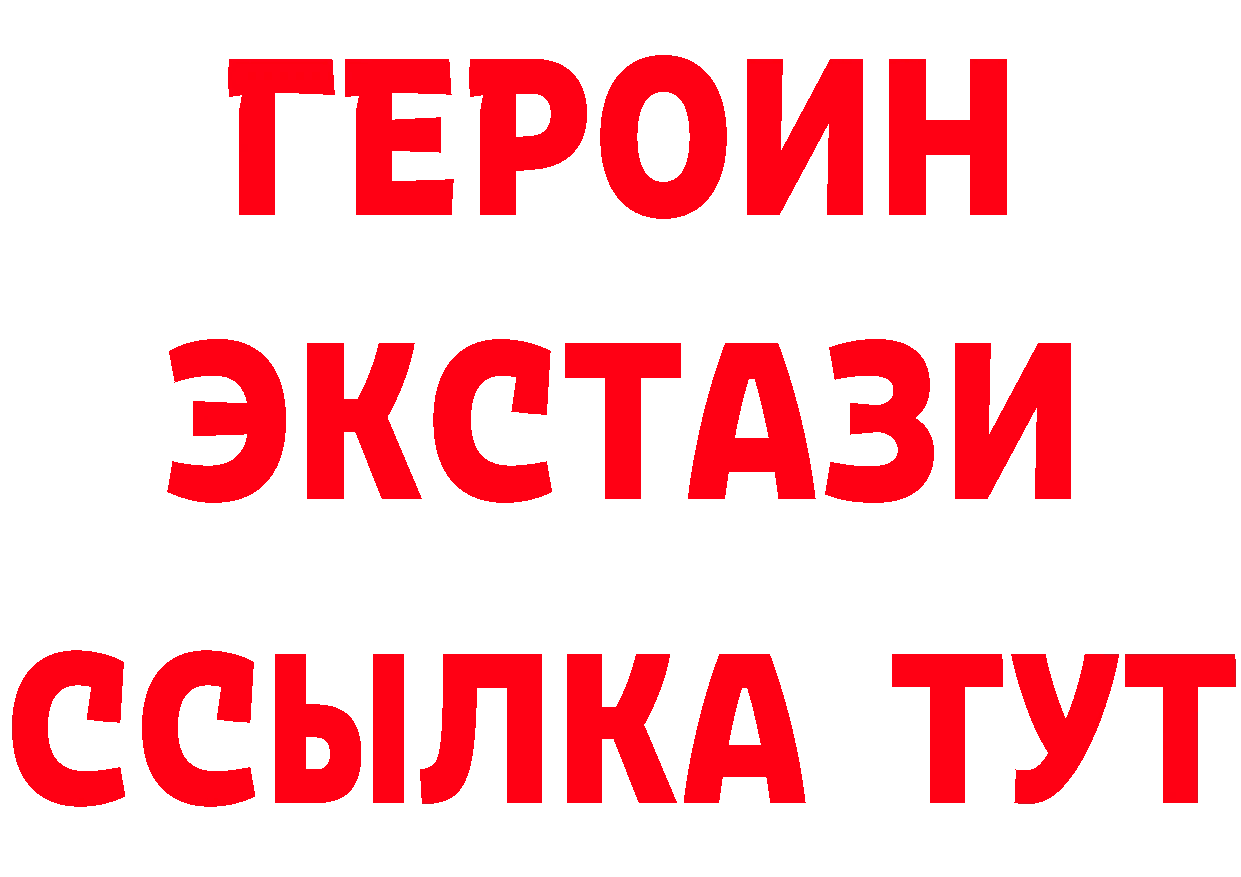 ГЕРОИН
ЭКСТАЗИ
ССЫЛКА ТУТ